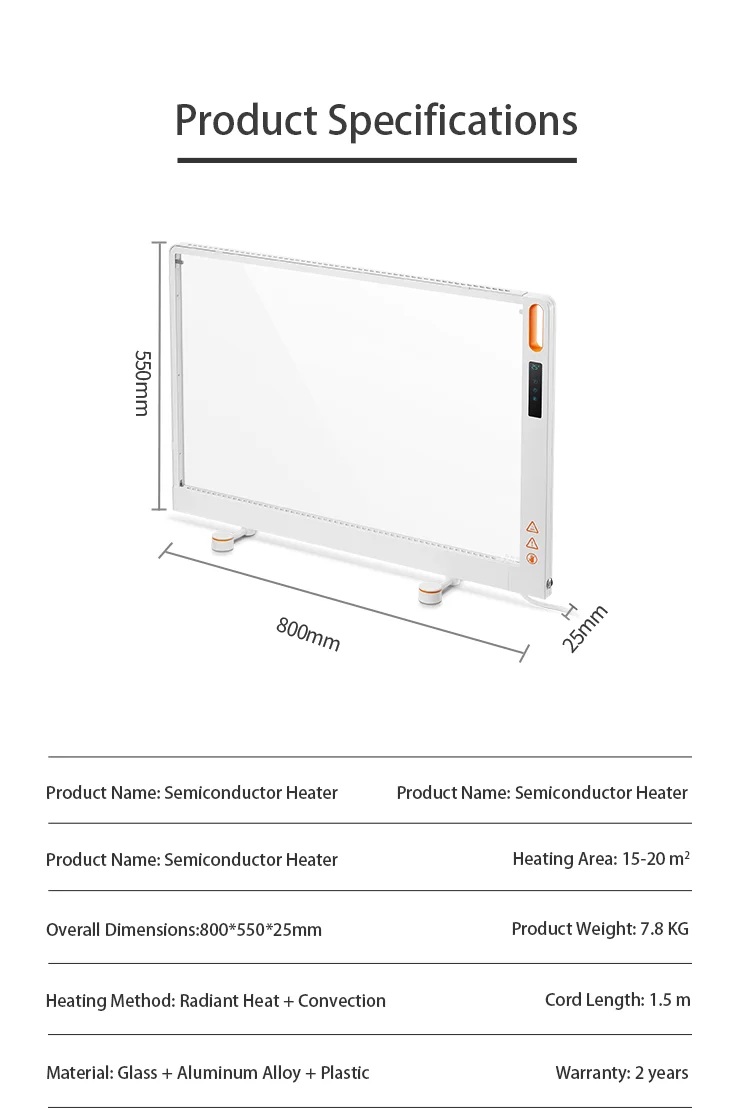 Product Specifications

550mm

800mm

25mm

| | |
|---|---|
| Product Name: Semiconductor Heater | Product Name: Semiconductor Heater |
| Product Name: Semiconductor Heater | Heating Area: 15-20 $m^2$ |
| Overall Dimensions:800*550*25mm | Product Weight: 7.8 KG |
| Heating Method: Radiant Heat + Convection | Cord Length: 1.5 m |
| Material: Glass + Aluminum Alloy + Plastic | Warranty: 2 years |